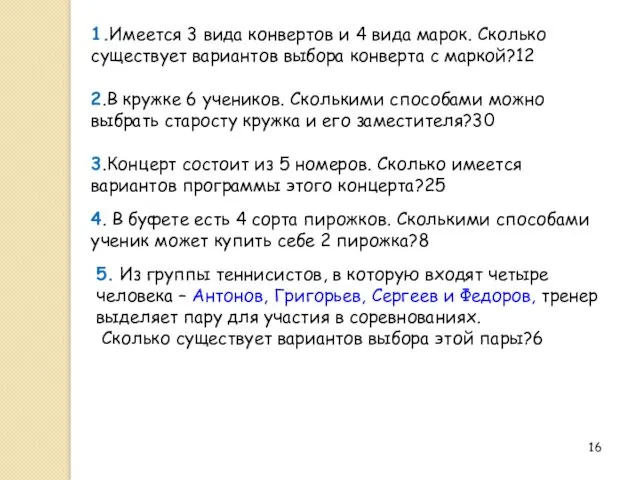 1.Имеется 3 вида конвертов и 4 вида марок. Сколько существует вариантов выбора конверта с маркой?12

2.В кружке 6 учеников. Сколькими способами можно выбрать старосту кружка и его заместителя?30

3.Концерт состоит из 5 номеров. Сколько имеется вариантов программы этого концерта?25

4. В буфете есть 4 сорта пирожков. Сколькими способами ученик может купить себе 2 пирожка?8

5. Из группы теннисистов, в которую входят четыре человека – Антонов, Григорьев, Сергеев и Федоров, тренер выделяет пару для участия в соревнованиях.
Сколько существует вариантов выбора этой пары?6

16